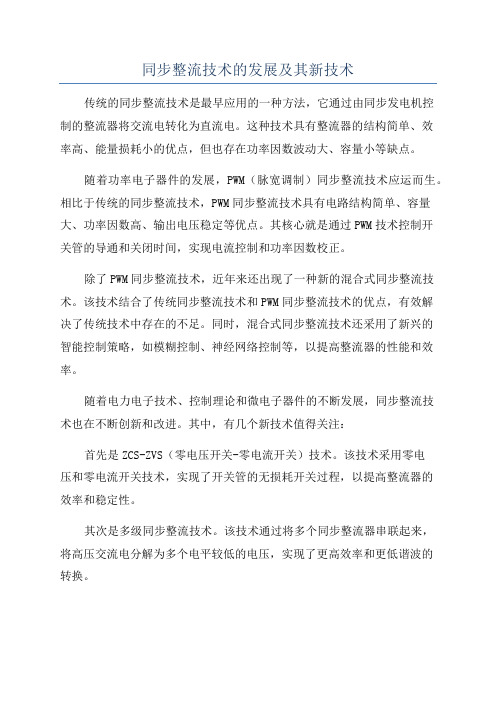 同步整流技术的发展及其新技术

传统的同步整流技术是最早应用的一种方法，它通过由同步发电机控制的整流器将交流电转化为直流电。这种技术具有整流器的结构简单、效率高、能量损耗小的优点，但也存在功率因数波动大、容量小等缺点。

随着功率电子器件的发展，PWM（脉宽调制）同步整流技术应运而生。相比于传统的同步整流技术，PWM同步整流技术具有电路结构简单、容量大、功率因数高、输出电压稳定等优点。其核心就是通过PWM技术控制开关管的导通和关闭时间，实现电流控制和功率因数校正。

除了PWM同步整流技术，近年来还出现了一种新的混合式同步整流技术。该技术结合了传统同步整流技术和PWM同步整流技术的优点，有效解决了传统技术中存在的不足。同时，混合式同步整流技术还采用了新兴的智能控制策略，如模糊控制、神经网络控制等，以提高整流器的性能和效率。

随着电力电子技术、控制理论和微电子器件的不断发展，同步整流技术也在不断创新和改进。其中，有几个新技术值得关注：

首先是ZCS-ZVS（零电压开关-零电流开关）技术。该技术采用零电压和零电流开关技术，实现了开关管的无损耗开关过程，以提高整流器的效率和稳定性。

其次是多级同步整流技术。该技术通过将多个同步整流器串联起来，将高压交流电分解为多个电平较低的电压，实现了更高效率和更低谐波的转换。